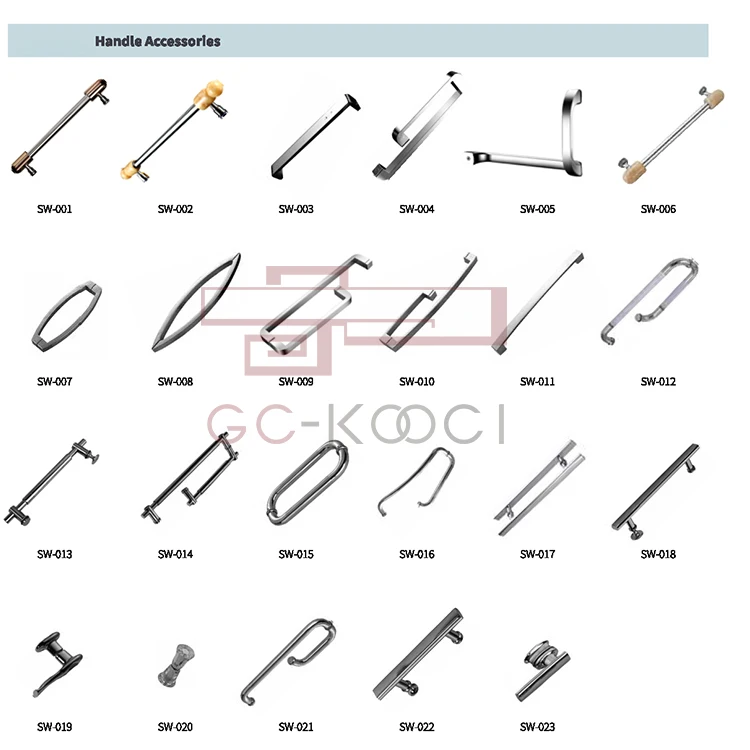 Handle Accessories

SW-001

SW-002

SW-003

SW-004

SW-005

SW-006

SW-007

SW-008

SW-009

SW-010

SW-011

SW-012

SW-013

SW-014

SW-015

SW-016

SW-017

SW-018

SW-019

SW-020

SW-021

SW-022

SW-023

GC-KOOCI